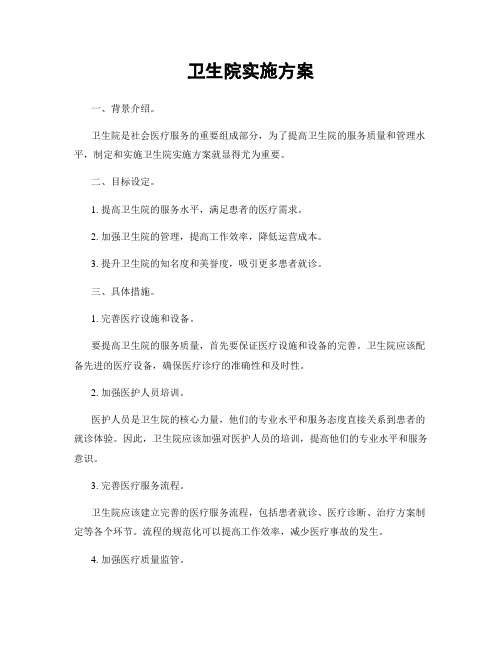 卫生院实施方案

一、背景介绍。

卫生院是社会医疗服务的重要组成部分，为了提高卫生院的服务质量和管理水平，制定和实施卫生院实施方案就显得尤为重要。

二、目标设定。

1. 提高卫生院的服务水平，满足患者的医疗需求。

2. 加强卫生院的管理，提高工作效率，降低运营成本。

3. 提升卫生院的知名度和美誉度，吸引更多患者就诊。

三、具体措施。

1. 完善医疗设施和设备。

要提高卫生院的服务质量，首先要保证医疗设施和设备的完善。卫生院应该配备先进的医疗设备，确保医疗诊疗的准确性和及时性。

2. 加强医护人员培训。

医护人员是卫生院的核心力量，他们的专业水平和服务态度直接关系到患者的就诊体验。因此，卫生院应该加强对医护人员的培训，提高他们的专业水平和服务意识。

3. 完善医疗服务流程。

卫生院应该建立完善的医疗服务流程，包括患者就诊、医疗诊断、治疗方案制定等各个环节。流程的规范化可以提高工作效率，减少医疗事故的发生。

4. 加强医疗质量监管。